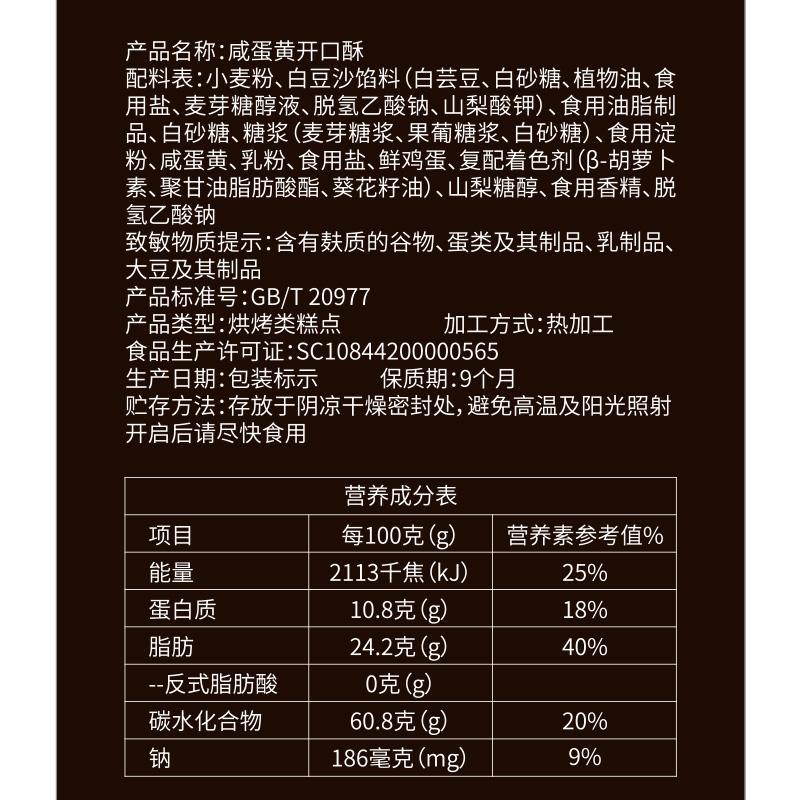 产品名称：咸蛋黄开口酥
配料表：小麦粉、白豆沙馅料（白芸豆、白砂糖、植物油、食用盐、麦芽糖醇液、脱氢乙酸钠、山梨酸钾）、食用油脂制品、白砂糖、糖浆（麦芽糖浆、果葡糖浆、白砂糖）、食用淀粉、咸蛋黄、乳粉、食用盐、鲜鸡蛋、复配着色剂（β-胡萝卜素、聚甘油脂肪酸酯、葵花籽油）、山梨糖醇、食用香精、脱氢乙酸钠
致敏物质提示：含有麸质的谷物、蛋类及其制品、乳制品、大豆及其制品
产品标准号：GB/T 20977
产品类型：烘烤类糕点　　加工方式：热加工
食品生产许可证：SC10844200000565
生产日期：包装标示　　保质期：9个月
贮存方法：存放于阴凉干燥密封处，避免高温及阳光照射
开启后请尽快食用

营养成分表

| 项目 | 每100克（g） | 营养素参考值% |
|---|---|---|
| 能量 | 2113千焦（kJ） | 25% |
| 蛋白质 | 10.8克（g） | 18% |
| 脂肪 | 24.2克（g） | 40% |
| --反式脂肪酸 | 0克（g） | |
| 碳水化合物 | 60.8克（g） | 20% |
| 钠 | 186毫克（mg） | 9% |